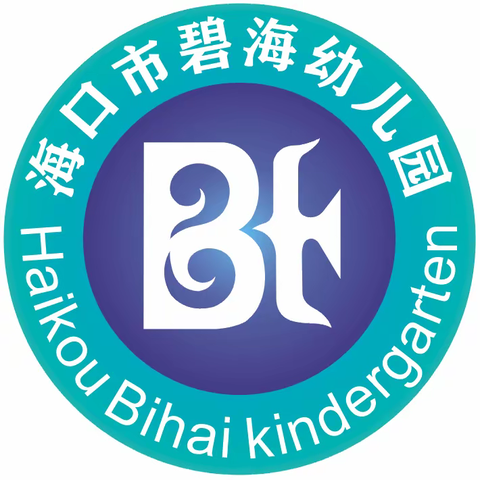 海口市碧海幼儿园

BH

Haikou Bihai kindergarten